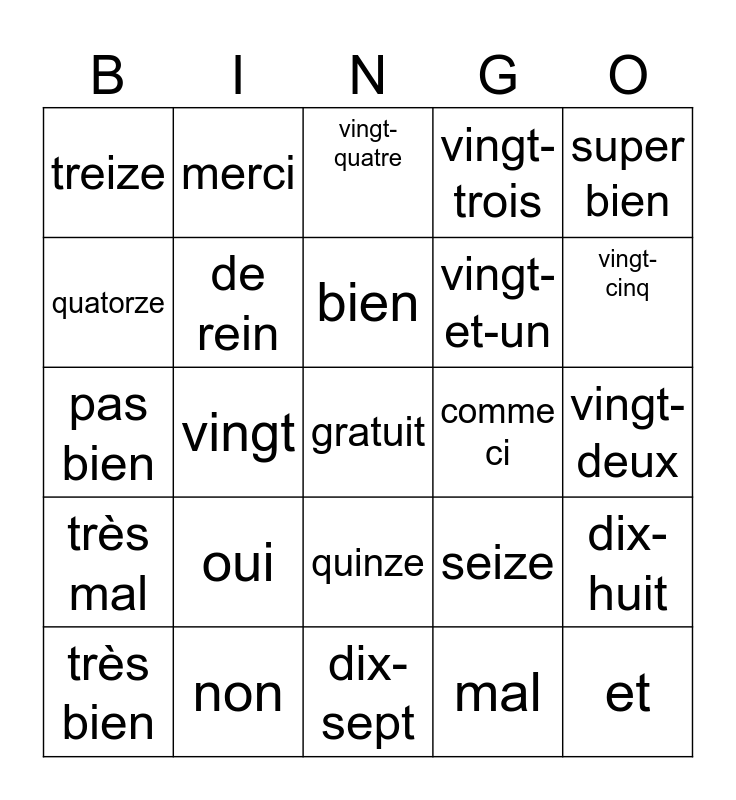 | B | I | N | G | O |
|---|---|---|---|---|
| treize | merci | vingt-quatre | vingt-trois | super bien |
| quatorze | de rein | bien | vingt-et-un | vingt-cinq |
| pas bien | vingt | gratuit | comme ci | vingt-deux |
| très mal | oui | quinze | seize | dix-huit |
| très bien | non | dix-sept | mal | et |